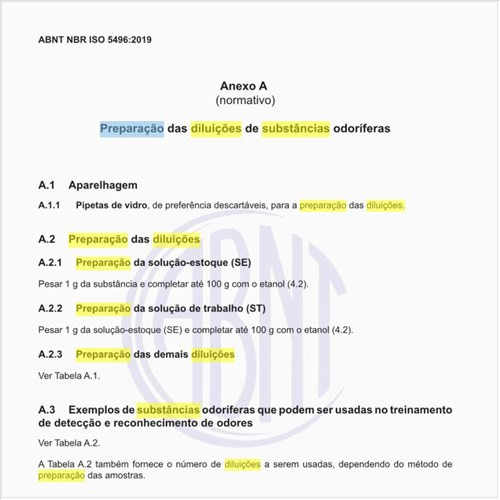 ABNT NBR ISO 5496:2019

Anexo A
(normativo)

Preparação das diluições de substâncias odoríferas

A.1 Aparelhagem

A.1.1 Pipetas de vidro, de preferência descartáveis, para a preparação das diluições.

A.2 Preparação das diluições

A.2.1 Preparação da solução-estoque (SE)

Pesar 1 g da substância e completar até 100 g com o etanol (4.2).

A.2.2 Preparação da solução de trabalho (ST)

Pesar 1 g da solução-estoque (SE) e completar até 100 g com o etanol (4.2).

A.2.3 Preparação das demais diluições

Ver Tabela A.1.

A.3 Exemplos de substâncias odoríferas que podem ser usadas no treinamento de detecção e reconhecimento de odores

Ver Tabela A.2.

A Tabela A.2 também fornece o número de diluições a serem usadas, dependendo do método de preparação das amostras.

ABNT